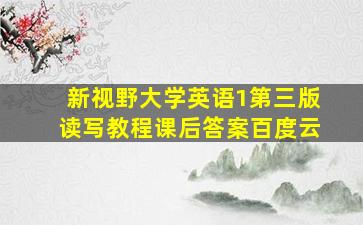 新视野大学英语1第三版
读写教程课后答案百度云